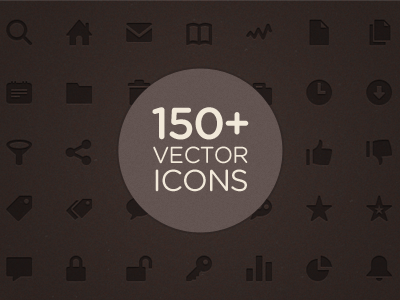 150+
VECTOR
ICONS